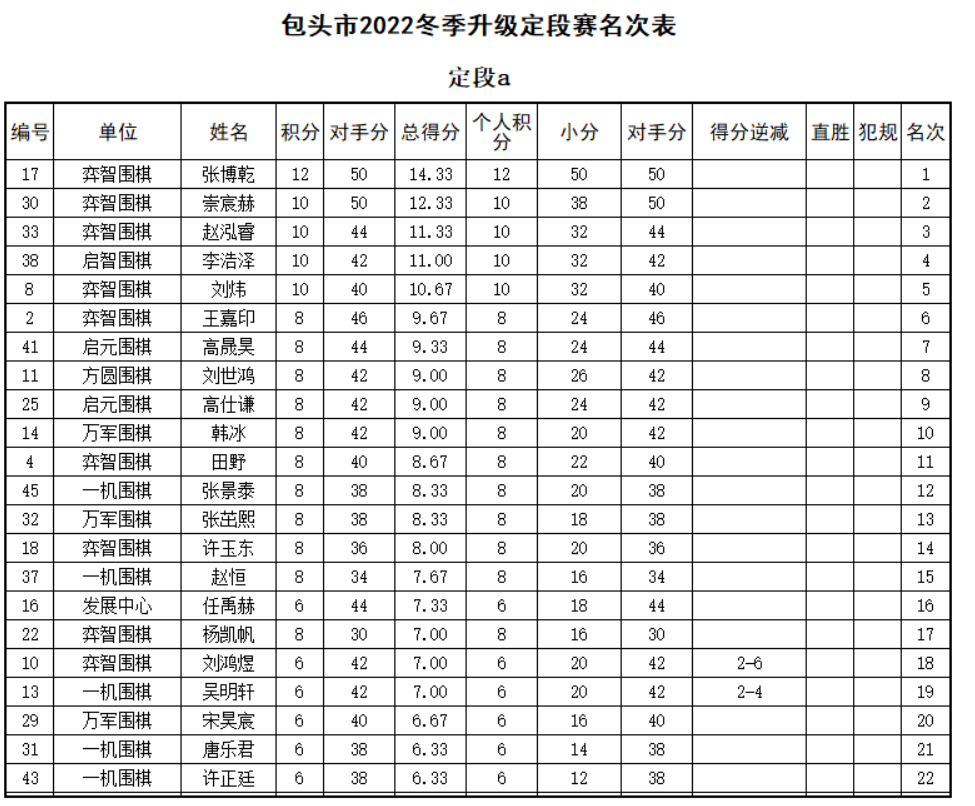 包头市2022冬季升级定段赛名次表

定段a

| 编号 | 单位 | 姓名 | 积分 | 对手分 | 总得分 | 个人积分 | 小分 | 对手分 | 得分逆减 | 直胜 | 犯规 | 名次 |
|---|---|---|---|---|---|---|---|---|---|---|---|---|
| 17 | 弈智围棋 | 张博乾 | 12 | 50 | 14.33 | 12 | 50 | 50 | | | | 1 |
| 30 | 弈智围棋 | 崇宸赫 | 10 | 50 | 12.33 | 10 | 38 | 50 | | | | 2 |
| 33 | 弈智围棋 | 赵泓睿 | 10 | 44 | 11.33 | 10 | 32 | 44 | | | | 3 |
| 38 | 启智围棋 | 李浩泽 | 10 | 42 | 11.00 | 10 | 32 | 42 | | | | 4 |
| 8 | 弈智围棋 | 刘炜 | 10 | 40 | 10.67 | 10 | 32 | 40 | | | | 5 |
| 2 | 弈智围棋 | 王嘉印 | 8 | 46 | 9.67 | 8 | 24 | 46 | | | | 6 |
| 41 | 启元围棋 | 高晟昊 | 8 | 44 | 9.33 | 8 | 24 | 44 | | | | 7 |
| 11 | 方圆围棋 | 刘世鸿 | 8 | 42 | 9.00 | 8 | 26 | 42 | | | | 8 |
| 25 | 启元围棋 | 高仕谦 | 8 | 42 | 9.00 | 8 | 24 | 42 | | | | 9 |
| 14 | 万军围棋 | 韩冰 | 8 | 42 | 9.00 | 8 | 20 | 42 | | | | 10 |
| 4 | 弈智围棋 | 田野 | 8 | 40 | 8.67 | 8 | 22 | 40 | | | | 11 |
| 45 | 一机围棋 | 张景泰 | 8 | 38 | 8.33 | 8 | 20 | 38 | | | | 12 |
| 32 | 万军围棋 | 张茁熙 | 8 | 38 | 8.33 | 8 | 18 | 38 | | | | 13 |
| 18 | 弈智围棋 | 许玉东 | 8 | 36 | 8.00 | 8 | 20 | 36 | | | | 14 |
| 37 | 一机围棋 | 赵恒 | 8 | 34 | 7.67 | 8 | 16 | 34 | | | | 15 |
| 16 | 发展中心 | 任禹赫 | 6 | 44 | 7.33 | 6 | 18 | 44 | | | | 16 |
| 22 | 弈智围棋 | 杨凯帆 | 8 | 30 | 7.00 | 8 | 16 | 30 | | | | 17 |
| 10 | 弈智围棋 | 刘鸿煜 | 6 | 42 | 7.00 | 6 | 20 | 42 | 2-6 | | | 18 |
| 13 | 一机围棋 | 吴明轩 | 6 | 42 | 7.00 | 6 | 20 | 42 | 2-4 | | | 19 |
| 29 | 万军围棋 | 宋昊宸 | 6 | 40 | 6.67 | 6 | 16 | 40 | | | | 20 |
| 31 | 一机围棋 | 唐乐君 | 6 | 38 | 6.33 | 6 | 14 | 38 | | | | 21 |
| 43 | 一机围棋 | 许正廷 | 6 | 38 | 6.33 | 6 | 12 | 38 | | | | 22 |